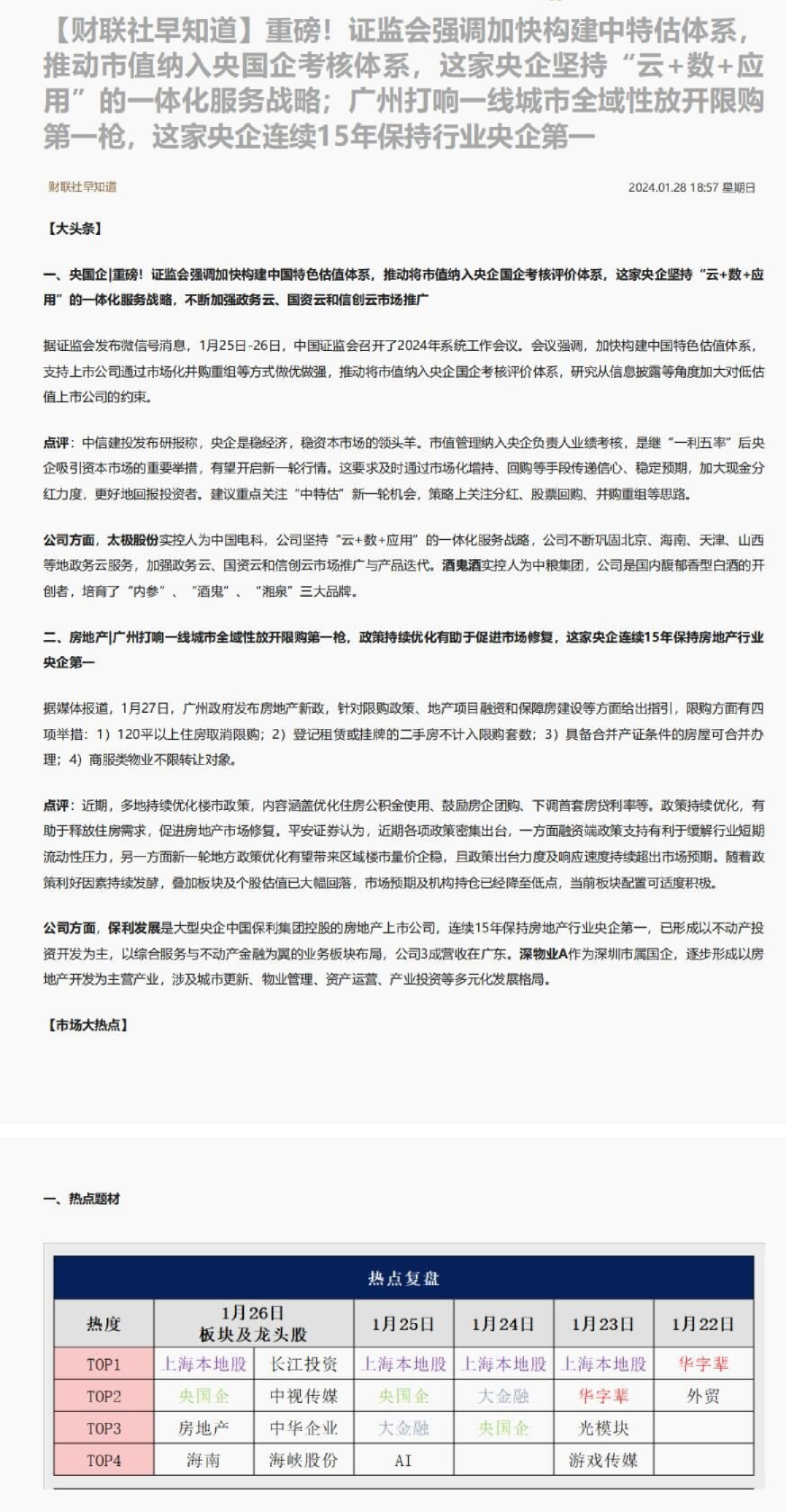 【财联社早知道】重磅！证监会强调加快构建中特估体系，推动市值纳入央国企考核体系，这家央企坚持“云+数+应用”的一体化服务战略；广州打响一线城市全域性放开限购第一枪，这家央企连续15年保持行业央企第一

财联社早知道

2024.01.28 18:57 星期日

【大头条】

一、央国企|重磅！证监会强调加快构建中国特色估值体系，推动将市值纳入央企国企考核评价体系，这家央企坚持“云+数+应用”的一体化服务战略，不断加强政务云、国资云和信创云市场推广

据证监会发布微信号消息，1月25日-26日，中国证监会召开了2024年系统工作会议。会议强调，加快构建中国特色估值体系，支持上市公司通过市场化并购重组等方式做优做强，推动将市值纳入央企国企考核评价体系，研究从信息披露等角度加大对低估值上市公司的约束。

点评：中信建投发布研报称，央企是稳经济，稳资本市场的领头羊。市值管理纳入央企负责人业绩考核，是继“一利五率”后央企吸引资本市场的重要举措，有望开启新一轮行情。这要求及时通过市场化增持、回购等手段传递信心、稳定预期，加大现金分红力度，更好地回报投资者。建议重点关注“中特估”新一轮机会，策略上关注分红、股票回购、并购重组等思路。

公司方面，太极股份实控人为中国电科，公司坚持“云+数+应用”的一体化服务战略，公司不断巩固北京、海南、天津、山西等地政务云服务，加强政务云、国资云和信创云市场推广与产品迭代。酒鬼酒实控人为中粮集团，公司是国内馥郁香型白酒的开创者，培育了“内参”、“酒鬼”、“湘泉”三大品牌。

二、房地产|广州打响一线城市全域性放开限购第一枪，政策持续优化有助于促进市场修复，这家央企连续15年保持房地产行业央企第一

据媒体报道，1月27日，广州政府发布房地产新政，针对限购政策、地产项目融资和保障房建设等方面给出指引，限购方面有四项举措：1）120平以上住房取消限购；2）登记租赁或挂牌的二手房不计入限购套数；3）具备合并产证条件的房屋可合并办理；4）商服类物业不限转让对象。

点评：近期，多地持续优化楼市政策，内容涵盖优化住房公积金使用、鼓励房企团购、下调首套房贷利率等。政策持续优化，有助于释放住房需求，促进房地产市场修复。平安证券认为，近期各项政策密集出台，一方面融资端政策支持有利于缓解行业短期流动性压力，另一方面新一轮地方政策优化有望带来区域楼市量价企稳，且政策出台力度及响应速度持续超出市场预期。随着政策利好因素持续发酵，叠加板块及个股估值已大幅回落，市场预期及机构持仓已经降至低点，当前板块配置可适度积极。

公司方面，保利发展是大型央企中国保利集团控股的房地产上市公司，连续15年保持房地产行业央企第一，已形成以不动产投资开发为主，以综合服务与不动产金融为翼的业务板块布局，公司3成营收在广东。深物业A作为深圳市属国企，逐步形成以房地产开发为主营产业，涉及城市更新、物业管理、资产运营、产业投资等多元化发展格局。

【市场大热点】

一、热点题材

热点复盘

| 热度 | 1月26日 板块及龙头股 | | 1月25日 | 1月24日 | 1月23日 | 1月22日 |
|---|---|---|---|---|---|---|
| TOP1 | 上海本地股 | 长江投资 | 上海本地股 | 上海本地股 | 上海本地股 | 华字辈 |
| TOP2 | 央国企 | 中视传媒 | 央国企 | 大金融 | 华字辈 | 外贸 |
| TOP3 | 房地产 | 中华企业 | 大金融 | 央国企 | 光模块 | |
| TOP4 | 海南 | 海峡股份 | AI | | 游戏传媒 | |